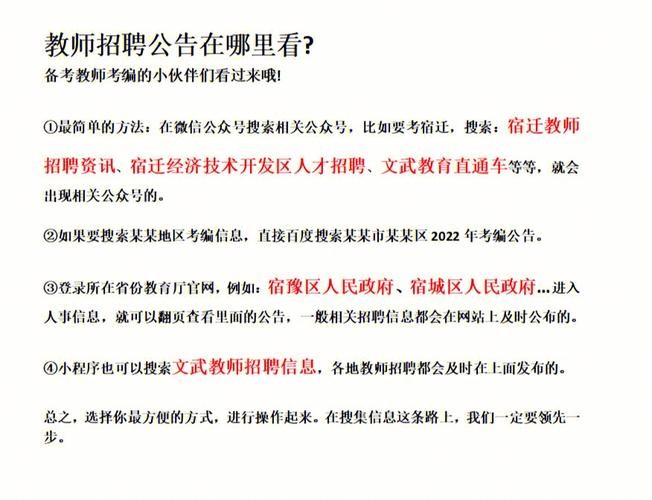 教师招聘公告在哪里看?
备考教师考编的小伙伴们看过来哦!

①最简单的方法：在微信公众号搜索相关公众号，比如要考宿迁，搜索：宿迁教师招聘资讯、宿迁经济技术开发区人才招聘、文武教育直通车等等，就会出现相关公众号的。

②如果要搜索某某地区考编信息，直接百度搜索某某市某某区 2022 年考编公告。

③登录所在省份教育厅官网，例如：宿豫区人民政府、宿城区人民政府...进入人事信息，就可以翻页查看里面的公告，一般相关招聘信息都会在网站上及时公布的。

④小程序也可以搜索文武教师招聘信息，各地教师招聘都会及时在上面发布的。

总之，选择你最方便的方式，进行操作起来。在搜集信息这条路上，我们一定要领先一步。